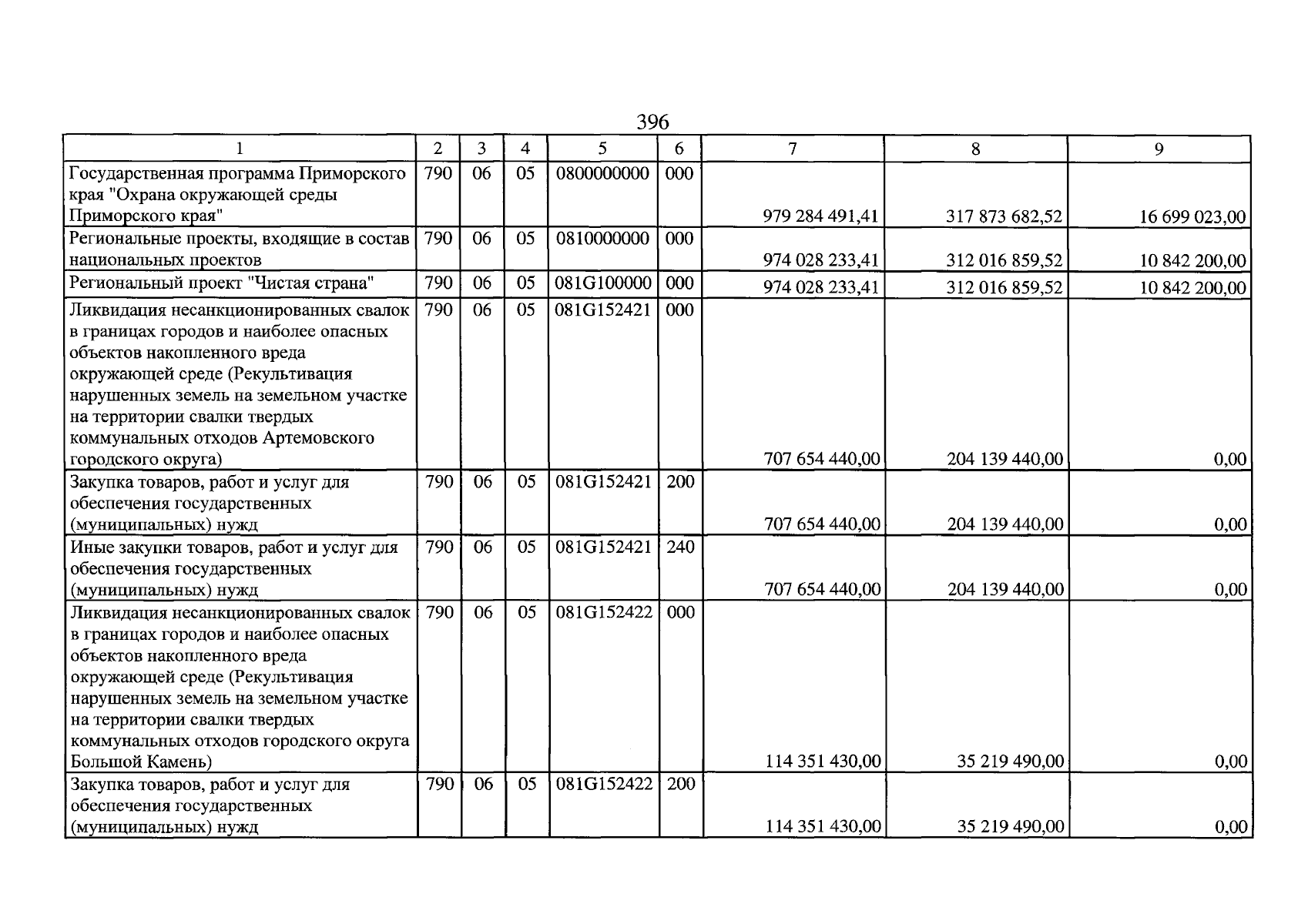 396

| 1 | 2 | 3 | 4 | 5 | 6 | 7 | 8 | 9 |
|---|---|---|---|---|---|---|---|---|
| Государственная программа Приморского края "Охрана окружающей среды Приморского края" | 790 | 06 | 05 | 0800000000 | 000 | 979 284 491,41 | 317 873 682,52 | 16 699 023,00 |
| Региональные проекты, входящие в состав национальных проектов | 790 | 06 | 05 | 0810000000 | 000 | 974 028 233,41 | 312 016 859,52 | 10 842 200,00 |
| Региональный проект "Чистая страна" | 790 | 06 | 05 | 081G100000 | 000 | 974 028 233,41 | 312 016 859,52 | 10 842 200,00 |
| Ликвидация несанкционированных свалок в границах городов и наиболее опасных объектов накопленного вреда окружающей среде (Рекультивация нарушенных земель на земельном участке на территории свалки твердых коммунальных отходов Артемовского городского округа) | 790 | 06 | 05 | 081G152421 | 000 | 707 654 440,00 | 204 139 440,00 | 0,00 |
| Закупка товаров, работ и услуг для обеспечения государственных (муниципальных) нужд | 790 | 06 | 05 | 081G152421 | 200 | 707 654 440,00 | 204 139 440,00 | 0,00 |
| Иные закупки товаров, работ и услуг для обеспечения государственных (муниципальных) нужд | 790 | 06 | 05 | 081G152421 | 240 | 707 654 440,00 | 204 139 440,00 | 0,00 |
| Ликвидация несанкционированных свалок в границах городов и наиболее опасных объектов накопленного вреда окружающей среде (Рекультивация нарушенных земель на земельном участке на территории свалки твердых коммунальных отходов городского округа Большой Камень) | 790 | 06 | 05 | 081G152422 | 000 | 114 351 430,00 | 35 219 490,00 | 0,00 |
| Закупка товаров, работ и услуг для обеспечения государственных (муниципальных) нужд | 790 | 06 | 05 | 081G152422 | 200 | 114 351 430,00 | 35 219 490,00 | 0,00 |